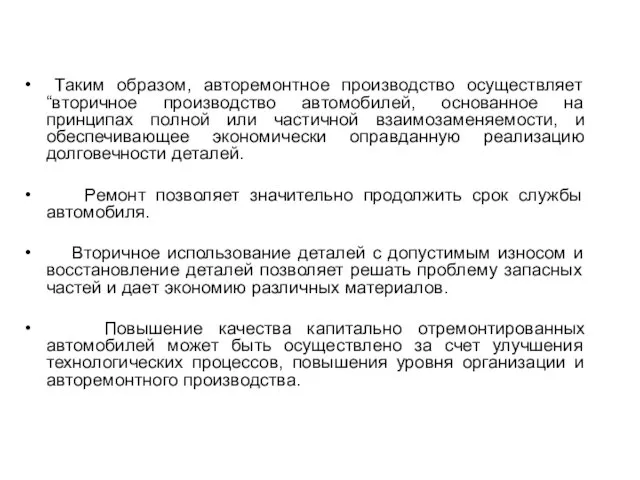 • Таким образом, авторемонтное производство осуществляет “вторичное производство автомобилей, основанное на принципах полной или частичной взаимозаменяемости, и обеспечивающее экономически оправданную реализацию долговечности деталей.

• Ремонт позволяет значительно продолжить срок службы автомобиля.

• Вторичное использование деталей с допустимым износом и восстановление деталей позволяет решать проблему запасных частей и дает экономию различных материалов.

• Повышение качества капитально отремонтированных автомобилей может быть осуществлено за счет улучшения технологических процессов, повышения уровня организации и авторемонтного производства.